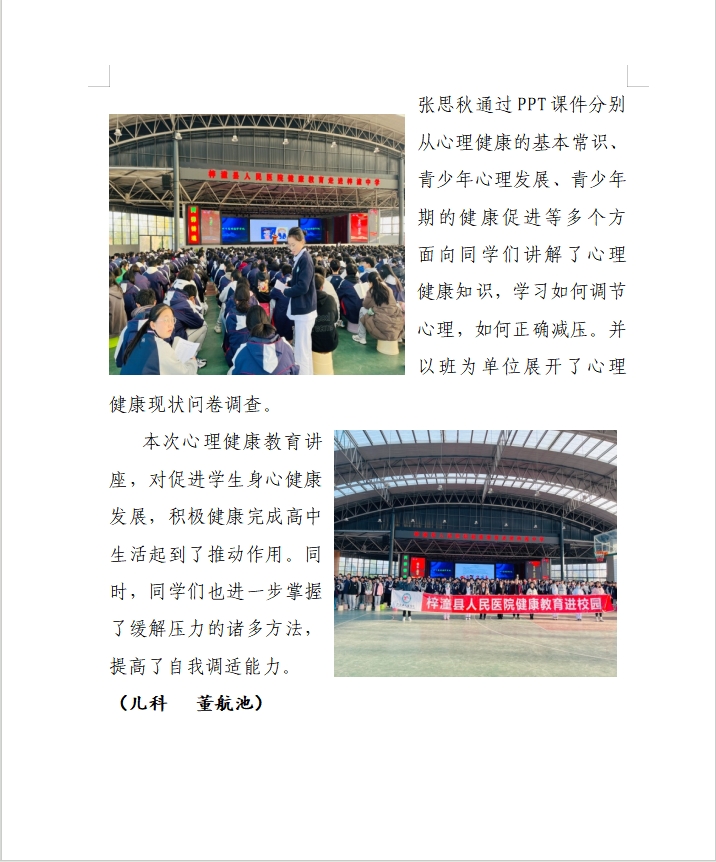 张思秋通过PPT课件分别从心理健康的基本常识、青少年心理发展、青少年期的健康促进等多个方面向同学们讲解了心理健康知识，学习如何调节心理，如何正确减压。并以班为单位展开了心理健康现状问卷调查。

本次心理健康教育讲座，对促进学生身心健康发展，积极健康完成高中生活起到了推动作用。同时，同学们也进一步掌握了缓解压力的诸多方法，提高了自我调适能力。

梓潼县人民医院健康教育进校园

（儿科　董航池）